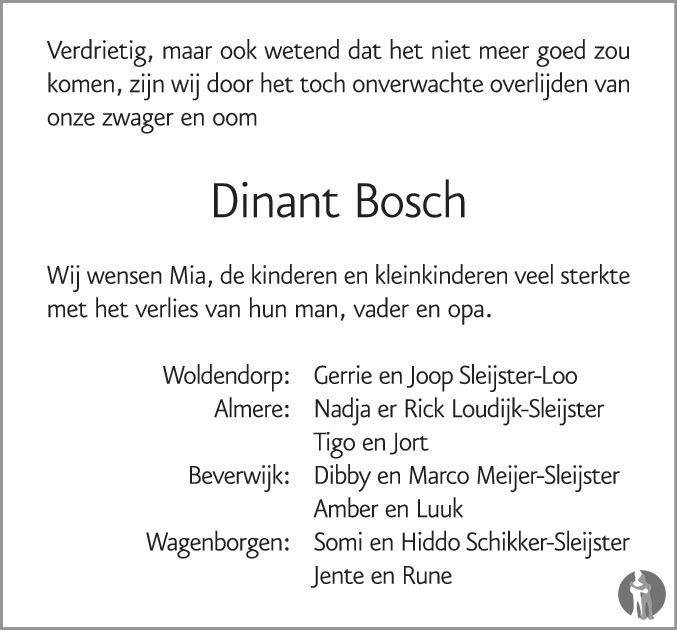 Verdrietig, maar ook wetend dat het niet meer goed zou komen, zijn wij door het toch onverwachte overlijden van onze zwager en oom

Dinant Bosch

Wij wensen Mia, de kinderen en kleinkinderen veel sterkte met het verlies van hun man, vader en opa.

Woldendorp: Gerrie en Joop Sleijster-Loo
Almere: Nadja er Rick Loudijk-Sleijster
Tigo en Jort
Beverwijk: Dibby en Marco Meijer-Sleijster
Amber en Luuk
Wagenborgen: Somi en Hiddo Schikker-Sleijster
Jente en Rune